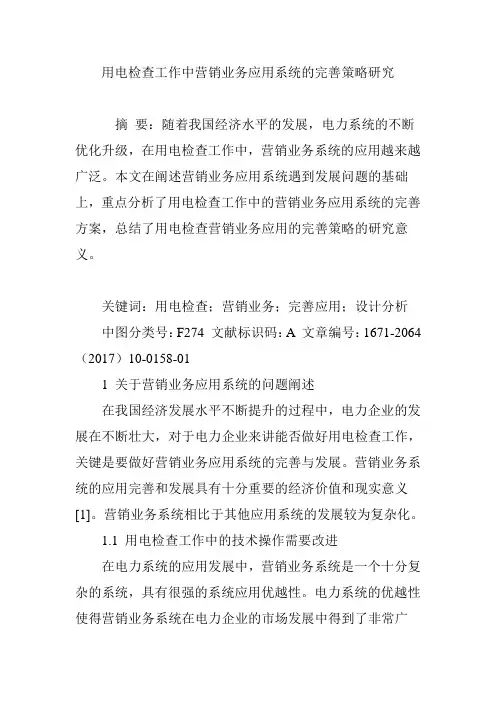 用电检查工作中营销业务应用系统的完善策略研究

摘 要：随着我国经济水平的发展，电力系统的不断优化升级，在用电检查工作中，营销业务系统的应用越来越广泛。本文在阐述营销业务应用系统遇到发展问题的基础上，重点分析了用电检查工作中的营销业务应用系统的完善方案，总结了用电检查营销业务应用的完善策略的研究意义。

关键词：用电检查；营销业务；完善应用；设计分析

中图分类号：F274 文献标识码：A 文章编号：1671-2064（2017）10-0158-01

1 关于营销业务应用系统的问题阐述

在我国经济发展水平不断提升的过程中，电力企业的发展在不断壮大，对于电力企业来讲能否做好用电检查工作，关键是要做好营销业务应用系统的完善与发展。营销业务系统的应用完善和发展具有十分重要的经济价值和现实意义[1]。营销业务系统相比于其他应用系统的发展较为复杂化。

1.1 用电检查工作中的技术操作需要改进

在电力系统的应用发展中，营销业务系统是一个十分复杂的系统，具有很强的系统应用优越性。电力系统的优越性使得营销业务系统在电力企业的市场发展中得到了非常广